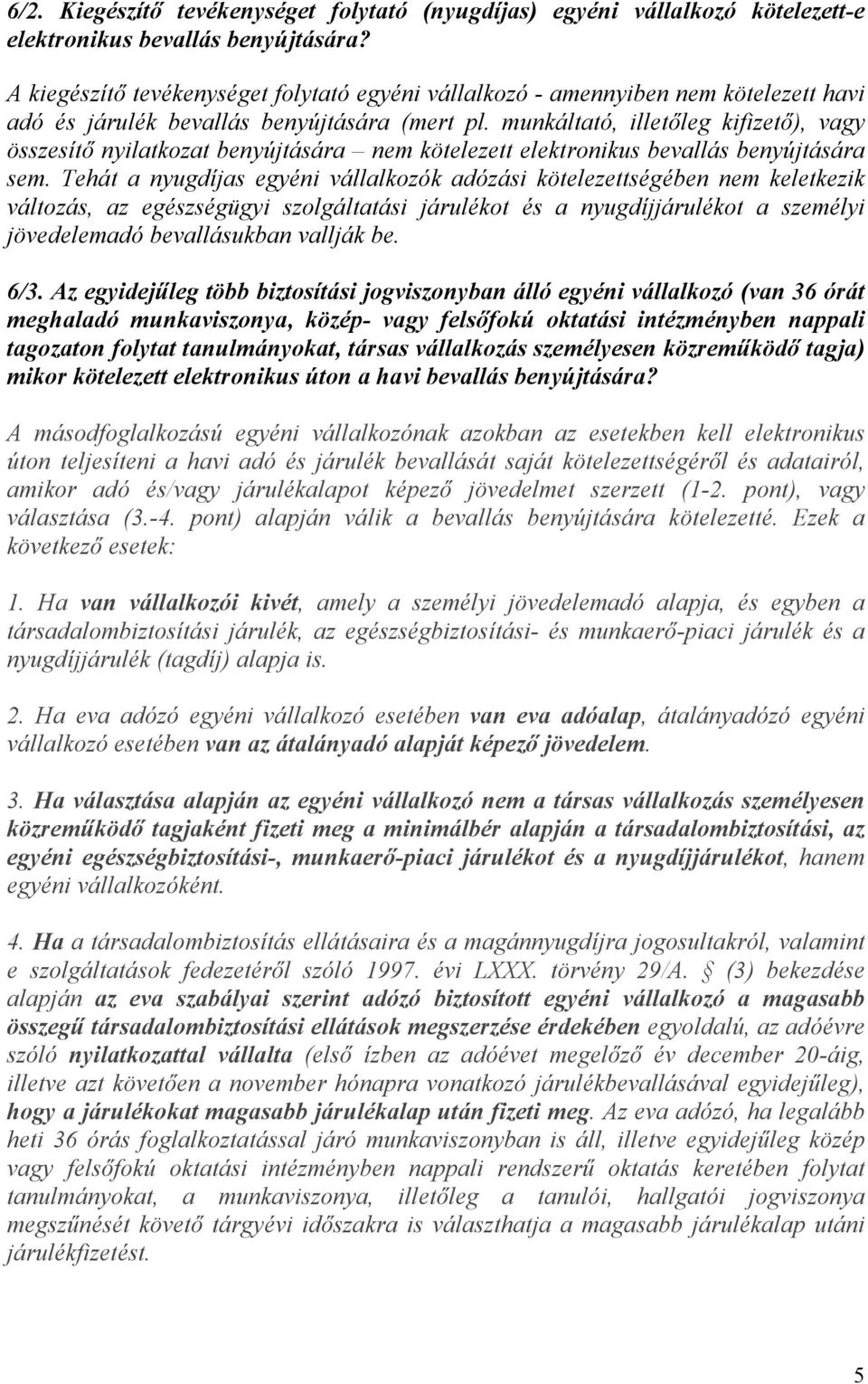 6/2. Kiegészítő tevékenységet folytató (nyugdíjas) egyéni vállalkozó kötelezett-e elektronikus bevallás benyújtására?

A kiegészítő tevékenységet folytató egyéni vállalkozó - amennyiben nem kötelezett havi adó és járulék bevallás benyújtására (mert pl. munkáltató, illetőleg kifizető), vagy összesítő nyilatkozat benyújtására – nem kötelezett elektronikus bevallás benyújtására sem. Tehát a nyugdíjas egyéni vállalkozók adózási kötelezettségében nem keletkezik változás, az egészségügyi szolgáltatási járulékot és a nyugdíjjárulékot a személyi jövedelemadó bevallásukban vallják be.

6/3. Az egyidejűleg több biztosítási jogviszonyban álló egyéni vállalkozó (van 36 órát meghaladó munkaviszonya, közép- vagy felsőfokú oktatási intézményben nappali tagozaton folytat tanulmányokat, társas vállalkozás személyesen közreműködő tagja) mikor kötelezett elektronikus úton a havi bevallás benyújtására?

A másodfoglalkozású egyéni vállalkozónak azokban az esetekben kell elektronikus úton teljesíteni a havi adó és járulék bevallását saját kötelezettségéről és adatairól, amikor adó és/vagy járulékalapot képező jövedelmet szerzett (1-2. pont), vagy választása (3.-4. pont) alapján válik a bevallás benyújtására kötelezetté. Ezek a következő esetek:

1. Ha van vállalkozói kivét, amely a személyi jövedelemadó alapja, és egyben a társadalombiztosítási járulék, az egészségbiztosítási- és munkaerő-piaci járulék és a nyugdíjjárulék (tagdíj) alapja is.

2. Ha eva adózó egyéni vállalkozó esetében van eva adóalap, átalányadózó egyéni vállalkozó esetében van az átalányadó alapját képező jövedelem.

3. Ha választása alapján az egyéni vállalkozó nem a társas vállalkozás személyesen közreműködő tagjaként fizeti meg a minimálbér alapján a társadalombiztosítási, az egyéni egészségbiztosítási-, munkaerő-piaci járulékot és a nyugdíjjárulékot, hanem egyéni vállalkozóként.

4. Ha a társadalombiztosítás ellátásaira és a magánnyugdíjra jogosultakról, valamint e szolgáltatások fedezetéről szóló 1997. évi LXXX. törvény 29/A. § (3) bekezdése alapján az eva szabályai szerint adózó biztosított egyéni vállalkozó a magasabb összegű társadalombiztosítási ellátások megszerzése érdekében egyoldalú, az adóévre szóló nyilatkozattal vállalta (első ízben az adóévet megelőző év december 20-áig, illetve azt követően a november hónapra vonatkozó járulékbevallásával egyidejűleg), hogy a járulékokat magasabb járulékalap után fizeti meg. Az eva adózó, ha legalább heti 36 órás foglalkoztatással járó munkaviszonyban is áll, illetve egyidejűleg közép vagy felsőfokú oktatási intézményben nappali rendszerű oktatás keretében folytat tanulmányokat, a munkaviszonya, illetőleg a tanulói, hallgatói jogviszonya megszűnését követő tárgyévi időszakra is választhatja a magasabb járulékalap utáni járulékfizetést.

5